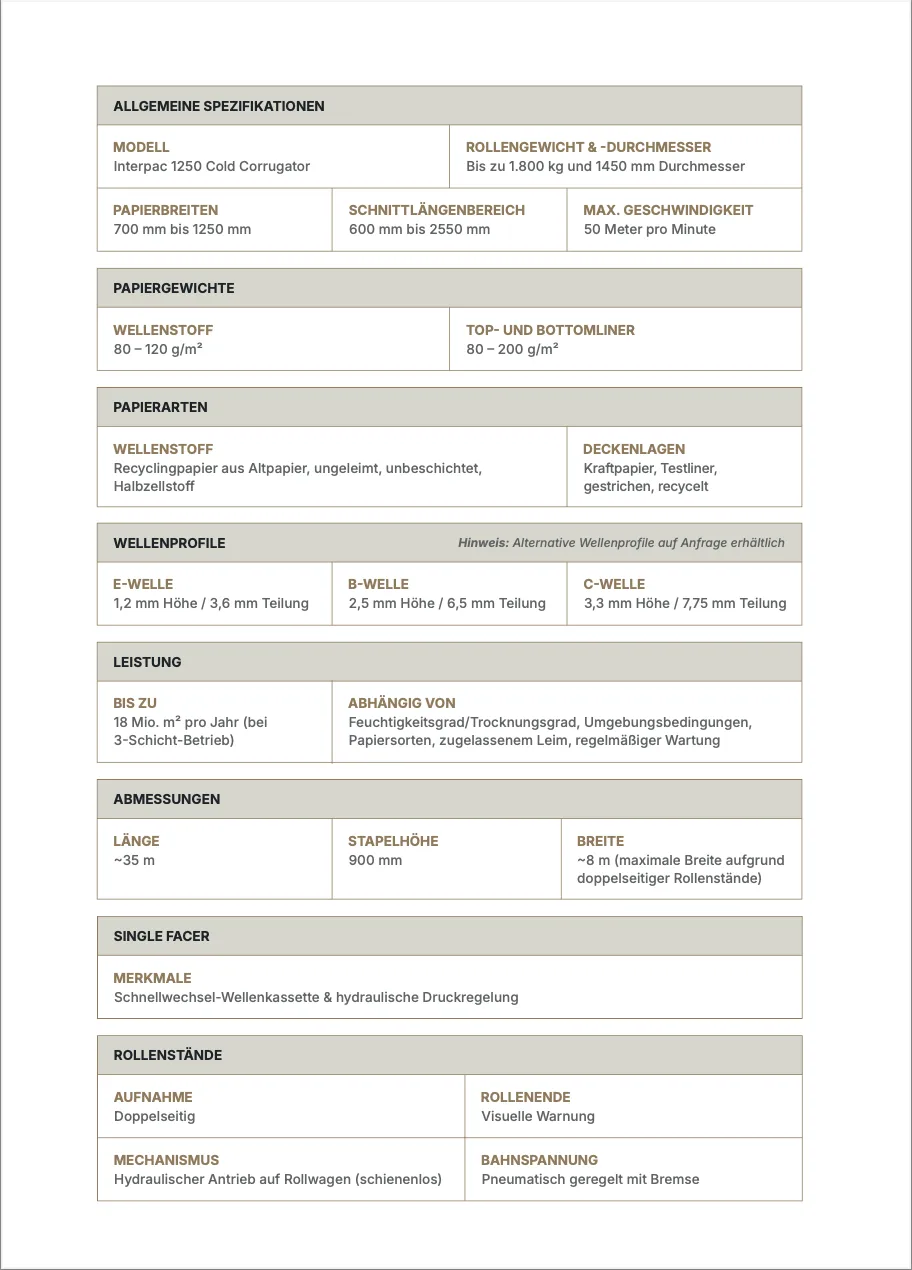 ALLGEMEINE SPEZIFIKATIONEN

MODELL
Interpac 1250 Cold Corrugator

ROLLENGEWICHT & -DURCHMESSER
Bis zu 1.800 kg und 1450 mm Durchmesser

PAPIERBREITEN
700 mm bis 1250 mm

SCHNITTLÄNGENBEREICH
600 mm bis 2550 mm

MAX. GESCHWINDIGKEIT
50 Meter pro Minute

PAPIERGEWICHTE

WELLENSTOFF
80 – 120 g/m²

TOP- UND BOTTOMLINER
80 – 200 g/m²

PAPIERARTEN

WELLENSTOFF
Recyclingpapier aus Altpapier, ungeleimt, unbeschichtet, Halbzellstoff

DECKENLAGEN
Kraftpapier, Testliner, gestrichen, recycelt

WELLENPROFILE

Hinweis: Alternative Wellenprofile auf Anfrage erhältlich

E-WELLE
1,2 mm Höhe / 3,6 mm Teilung

B-WELLE
2,5 mm Höhe / 6,5 mm Teilung

C-WELLE
3,3 mm Höhe / 7,75 mm Teilung

LEISTUNG

BIS ZU
18 Mio. m² pro Jahr (bei 3-Schicht-Betrieb)

ABHÄNGIG VON
Feuchtigkeitsgrad/Trocknungsgrad, Umgebungsbedingungen, Papiersorten, zugelassenem Leim, regelmäßiger Wartung

ABMESSUNGEN

LÄNGE
~35 m

STAPELHÖHE
900 mm

BREITE
~8 m (maximale Breite aufgrund doppelseitiger Rollenstände)

SINGLE FACER

MERKMALE
Schnellwechsel-Wellenkassette & hydraulische Druckregelung

ROLLENSTÄNDE

AUFNAHME
Doppelseitig

ROLLENENDE
Visuelle Warnung

MECHANISMUS
Hydraulischer Antrieb auf Rollwagen (schienenlos)

BAHNSPANNUNG
Pneumatisch geregelt mit Bremse